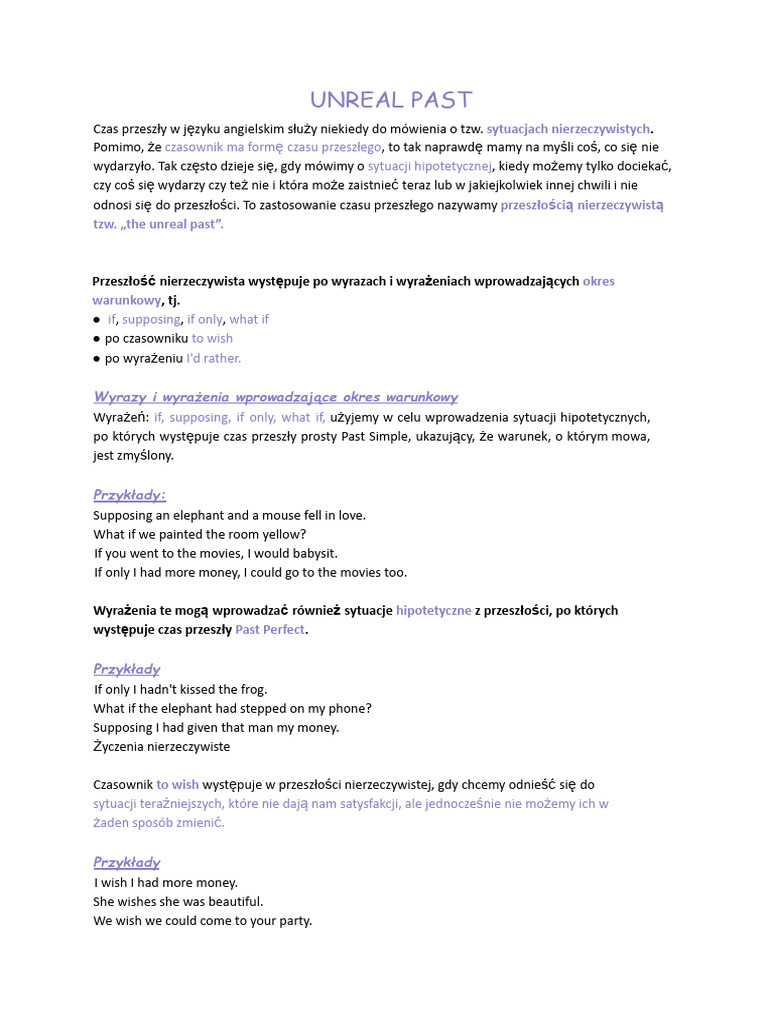 UNREAL PAST

Czas przeszły w języku angielskim służy niekiedy do mówienia o tzw. sytuacjach nierzeczywistych. Pomimo, że czasownik ma formę czasu przeszłego, to tak naprawdę mamy na myśli coś, co się nie wydarzyło. Tak często dzieje się, gdy mówimy o sytuacji hipotetycznej, kiedy możemy tylko dociekać, czy coś się wydarzy czy też nie i która może zaistnieć teraz lub w jakiejkolwiek innej chwili i nie odnosi się do przeszłości. To zastosowanie czasu przeszłego nazywamy przeszłością nierzeczywistą tzw. „the unreal past".

Przeszłość nierzeczywista występuje po wyrazach i wyrażeniach wprowadzających okres warunkowy, tj.
• if, supposing, if only, what if
• po czasowniku to wish
• po wyrażeniu I'd rather.

Wyrazy i wyrażenia wprowadzające okres warunkowy
Wyrażeń: if, supposing, if only, what if, użyjemy w celu wprowadzenia sytuacji hipotetycznych, po których występuje czas przeszły prosty Past Simple, ukazujący, że warunek, o którym mowa, jest zmyślony.

Przykłady:
Supposing an elephant and a mouse fell in love.
What if we painted the room yellow?
If you went to the movies, I would babysit.
If only I had more money, I could go to the movies too.

Wyrażenia te mogą wprowadzać również sytuacje hipotetyczne z przeszłości, po których występuje czas przeszły Past Perfect.

Przykłady
If only I hadn't kissed the frog.
What if the elephant had stepped on my phone?
Supposing I had given that man my money.
Życzenia nierzeczywiste

Czasownik to wish występuje w przeszłości nierzeczywistej, gdy chcemy odnieść się do sytuacji teraźniejszych, które nie dają nam satysfakcji, ale jednocześnie nie możemy ich w żaden sposób zmienić.

Przykłady
I wish I had more money.
She wishes she was beautiful.
We wish we could come to your party.